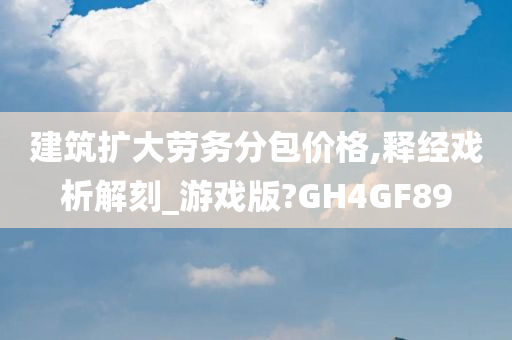 建筑扩大劳务分包价格,释经戏析解刻_游戏版?GH4GF89